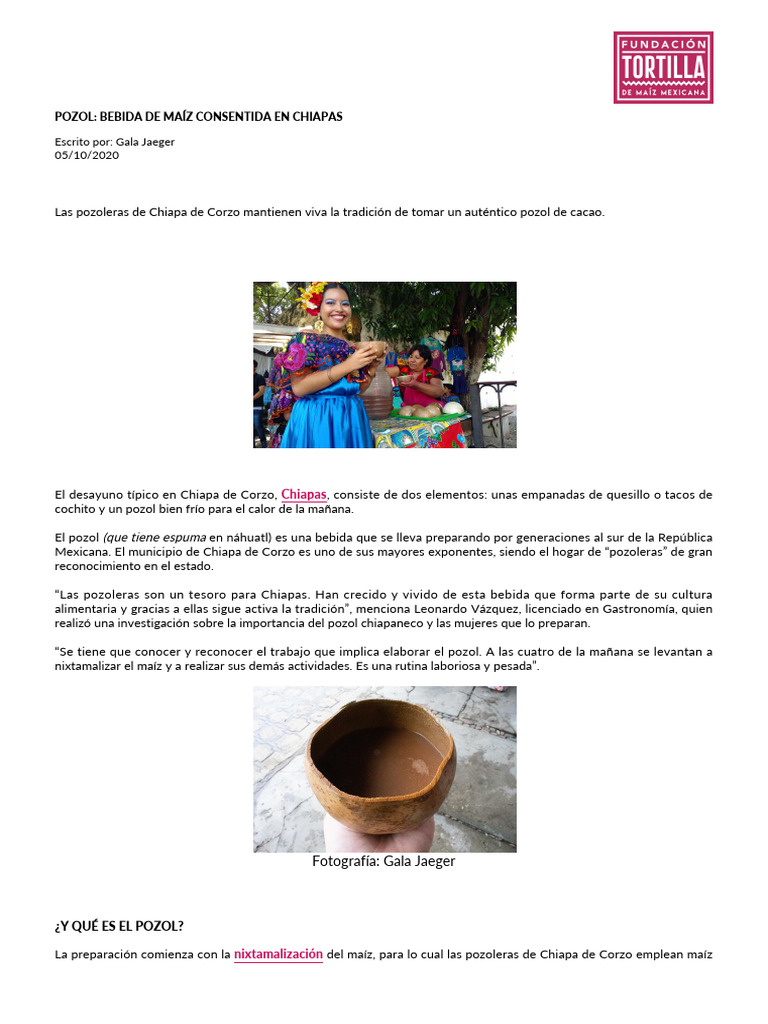 FUNDACIÓN
TORTILLA
DE MAÍZ MEXICANA

POZOL: BEBIDA DE MAÍZ CONSENTIDA EN CHIAPAS

Escrito por: Gala Jaeger
05/10/2020

Las pozoleras de Chiapa de Corzo mantienen viva la tradición de tomar un auténtico pozol de cacao.

El desayuno típico en Chiapa de Corzo, Chiapas, consiste de dos elementos: unas empanadas de quesillo o tacos de cochito y un pozol bien frío para el calor de la mañana.

El pozol (que tiene espuma en náhuatl) es una bebida que se lleva preparando por generaciones al sur de la República Mexicana. El municipio de Chiapa de Corzo es uno de sus mayores exponentes, siendo el hogar de "pozoleras" de gran reconocimiento en el estado.

"Las pozoleras son un tesoro para Chiapas. Han crecido y vivido de esta bebida que forma parte de su cultura alimentaria y gracias a ellas sigue activa la tradición", menciona Leonardo Vázquez, licenciado en Gastronomía, quien realizó una investigación sobre la importancia del pozol chiapaneco y las mujeres que lo preparan.

"Se tiene que conocer y reconocer el trabajo que implica elaborar el pozol. A las cuatro de la mañana se levantan a nixtamalizar el maíz y a realizar sus demás actividades. Es una rutina laboriosa y pesada".

Fotografía: Gala Jaeger

¿Y QUÉ ES EL POZOL?

La preparación comienza con la nixtamalización del maíz, para lo cual las pozoleras de Chiapa de Corzo emplean maíz